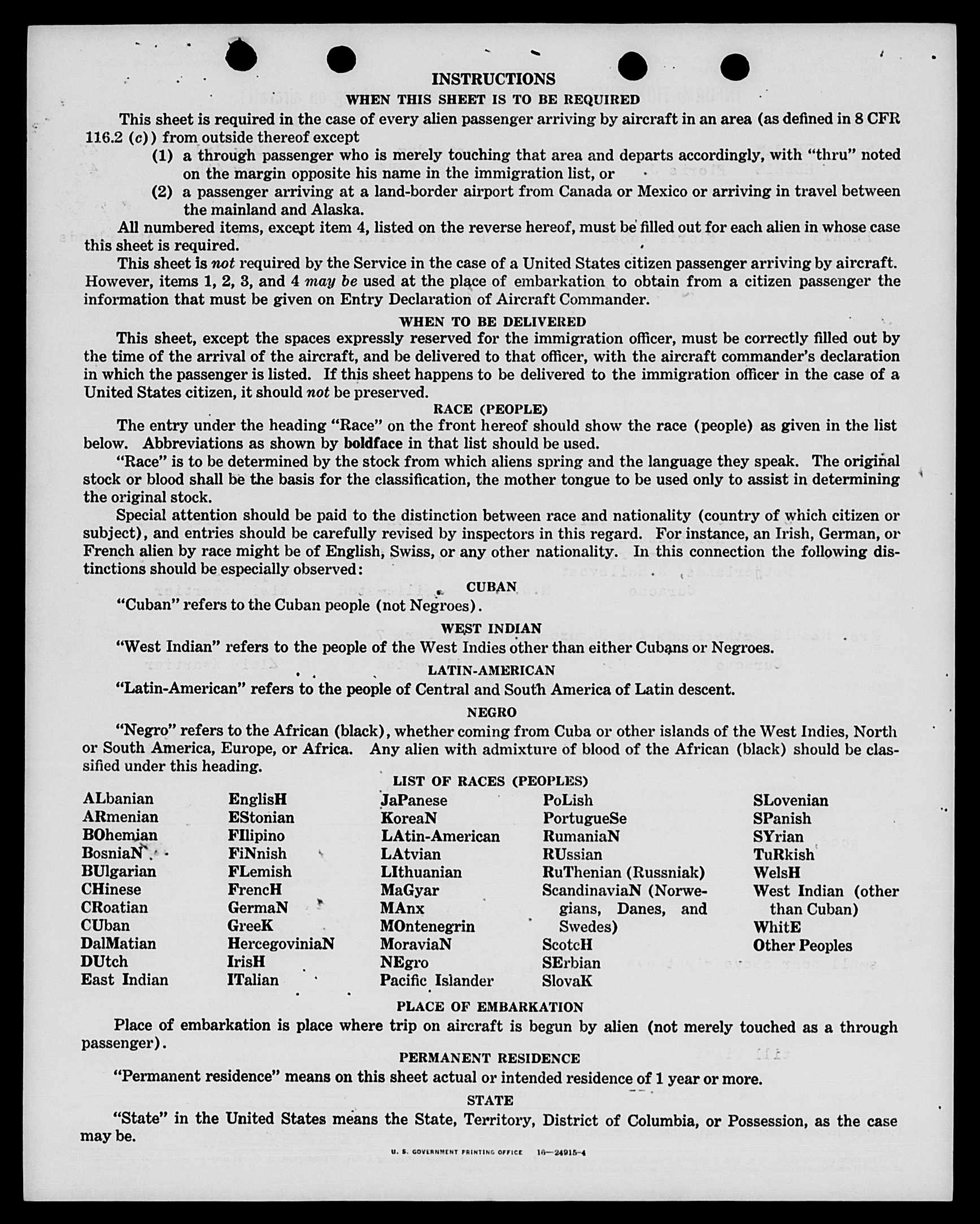 INSTRUCTIONS

WHEN THIS SHEET IS TO BE REQUIRED

This sheet is required in the case of every alien passenger arriving by aircraft in an area (as defined in 8 CFR 116.2 (c)) from outside thereof except

(1) a through passenger who is merely touching that area and departs accordingly, with "thru" noted on the margin opposite his name in the immigration list, or

(2) a passenger arriving at a land-border airport from Canada or Mexico or arriving in travel between the mainland and Alaska.

All numbered items, except item 4, listed on the reverse hereof, must be filled out for each alien in whose case this sheet is required.

This sheet is not required by the Service in the case of a United States citizen passenger arriving by aircraft. However, items 1, 2, 3, and 4 may be used at the place of embarkation to obtain from a citizen passenger the information that must be given on Entry Declaration of Aircraft Commander.

WHEN TO BE DELIVERED

This sheet, except the spaces expressly reserved for the immigration officer, must be correctly filled out by the time of the arrival of the aircraft, and be delivered to that officer, with the aircraft commander's declaration in which the passenger is listed. If this sheet happens to be delivered to the immigration officer in the case of a United States citizen, it should not be preserved.

RACE (PEOPLE)

The entry under the heading "Race" on the front hereof should show the race (people) as given in the list below. Abbreviations as shown by boldface in that list should be used.

"Race" is to be determined by the stock from which aliens spring and the language they speak. The original stock or blood shall be the basis for the classification, the mother tongue to be used only to assist in determining the original stock.

Special attention should be paid to the distinction between race and nationality (country of which citizen or subject), and entries should be carefully revised by inspectors in this regard. For instance, an Irish, German, or French alien by race might be of English, Swiss, or any other nationality. In this connection the following distinctions should be especially observed:

CUBAN

"Cuban" refers to the Cuban people (not Negroes).

WEST INDIAN

"West Indian" refers to the people of the West Indies other than either Cubans or Negroes.

LATIN-AMERICAN

"Latin-American" refers to the people of Central and South America of Latin descent.

NEGRO

"Negro" refers to the African (black), whether coming from Cuba or other islands of the West Indies, North or South America, Europe, or Africa. Any alien with admixture of blood of the African (black) should be classified under this heading.

LIST OF RACES (PEOPLES)

ALbanian
ARmenian
BOhemian
BosniaN
BUlgarian
CHinese
CRoatian
CUban
DalMatian
DUtch
East Indian

EnglisH
EStonian
FIlipino
FiNnish
FLemish
FrencH
GermaN
GreeK
HercegoviniaN
IrisH
ITalian

JaPanese
KoreaN
LAtin-American
LAtvian
LIthuanian
MaGyar
MAnx
MOntenegrin
MoraviaN
NEgro
Pacific Islander

PoLish
PortugueSe
RumaniaN
RUssian
RuThenian (Russniak)
ScandinaviaN (Norwegians, Danes, and Swedes)
ScotcH
SErbian
SlovaK

SLovenian
SPanish
SYrian
TuRkish
WelsH
West Indian (other than Cuban)
WhitE
Other Peoples

PLACE OF EMBARKATION

Place of embarkation is place where trip on aircraft is begun by alien (not merely touched as a through passenger).

PERMANENT RESIDENCE

"Permanent residence" means on this sheet actual or intended residence of 1 year or more.

STATE

"State" in the United States means the State, Territory, District of Columbia, or Possession, as the case may be.

U. S. GOVERNMENT PRINTING OFFICE 16—24915-4